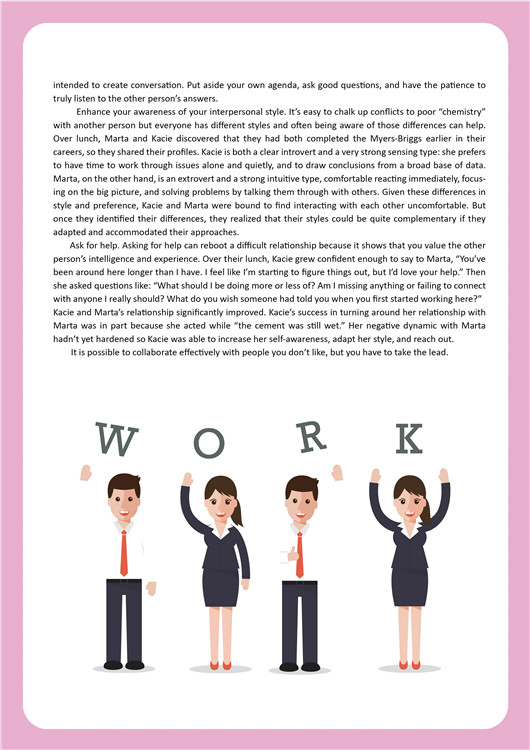 intended to create conversation. Put aside your own agenda, ask good questions, and have the patience to truly listen to the other person's answers.

Enhance your awareness of your interpersonal style. It's easy to chalk up conflicts to poor "chemistry" with another person but everyone has different styles and often being aware of those differences can help. Over lunch, Marta and Kacie discovered that they had both completed the Myers-Briggs earlier in their careers, so they shared their profiles. Kacie is both a clear introvert and a very strong sensing type: she prefers to have time to work through issues alone and quietly, and to draw conclusions from a broad base of data. Marta, on the other hand, is an extrovert and a strong intuitive type, comfortable reacting immediately, focusing on the big picture, and solving problems by talking them through with others. Given these differences in style and preference, Kacie and Marta were bound to find interacting with each other uncomfortable. But once they identified their differences, they realized that their styles could be quite complementary if they adapted and accommodated their approaches.

Ask for help. Asking for help can reboot a difficult relationship because it shows that you value the other person's intelligence and experience. Over their lunch, Kacie grew confident enough to say to Marta, "You've been around here longer than I have. I feel like I'm starting to figure things out, but I'd love your help." Then she asked questions like: "What should I be doing more or less of? Am I missing anything or failing to connect with anyone I really should? What do you wish someone had told you when you first started working here?" Kacie and Marta's relationship significantly improved. Kacie's success in turning around her relationship with Marta was in part because she acted while "the cement was still wet." Her negative dynamic with Marta hadn't yet hardened so Kacie was able to increase her self-awareness, adapt her style, and reach out.

It is possible to collaborate effectively with people you don't like, but you have to take the lead.

W O R K